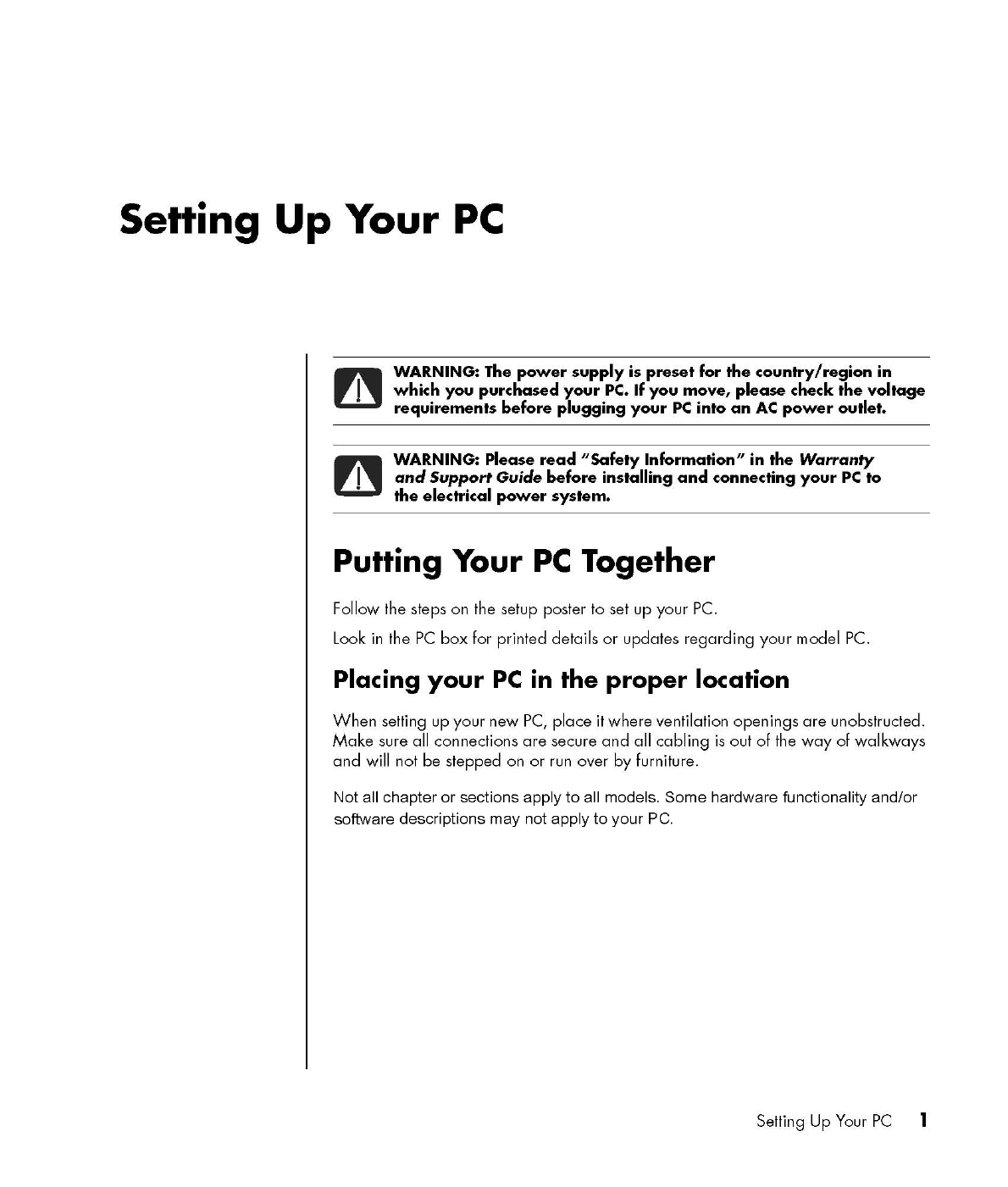 Setting Up Your PC

WARNING: The power supply is preset for the country/region in which you purchased your PC. If you move, please check the voltage requirements before plugging your PC into an AC power outlet.

WARNING: Please read "Safety Information" in the Warranty and Support Guide before installing and connecting your PC to the electrical power system.

Putting Your PC Together

Follow the steps on the setup poster to set up your PC.

Look in the PC box for printed details or updates regarding your model PC.

Placing your PC in the proper location

When setting up your new PC, place it where ventilation openings are unobstructed. Make sure all connections are secure and all cabling is out of the way of walkways and will not be stepped on or run over by furniture.

Not all chapter or sections apply to all models. Some hardware functionality and/or software descriptions may not apply to your PC.

Setting Up Your PC 1